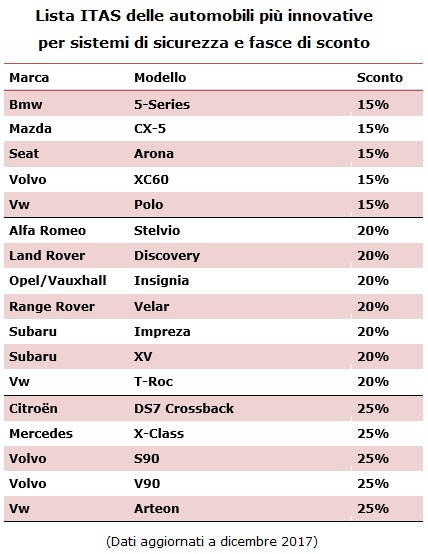 Lista ITAS delle automobili più innovative per sistemi di sicurezza e fasce di sconto

| Marca | Modello | Sconto |
|---|---|---|
| Bmw | 5-Series | 15% |
| Mazda | CX-5 | 15% |
| Seat | Arona | 15% |
| Volvo | XC60 | 15% |
| Vw | Polo | 15% |
| Alfa Romeo | Stelvio | 20% |
| Land Rover | Discovery | 20% |
| Opel/Vauxhall | Insignia | 20% |
| Range Rover | Velar | 20% |
| Subaru | Impreza | 20% |
| Subaru | XV | 20% |
| Vw | T-Roc | 20% |
| Citroën | DS7 Crossback | 25% |
| Mercedes | X-Class | 25% |
| Volvo | S90 | 25% |
| Volvo | V90 | 25% |
| Vw | Arteon | 25% |

(Dati aggiornati a dicembre 2017)